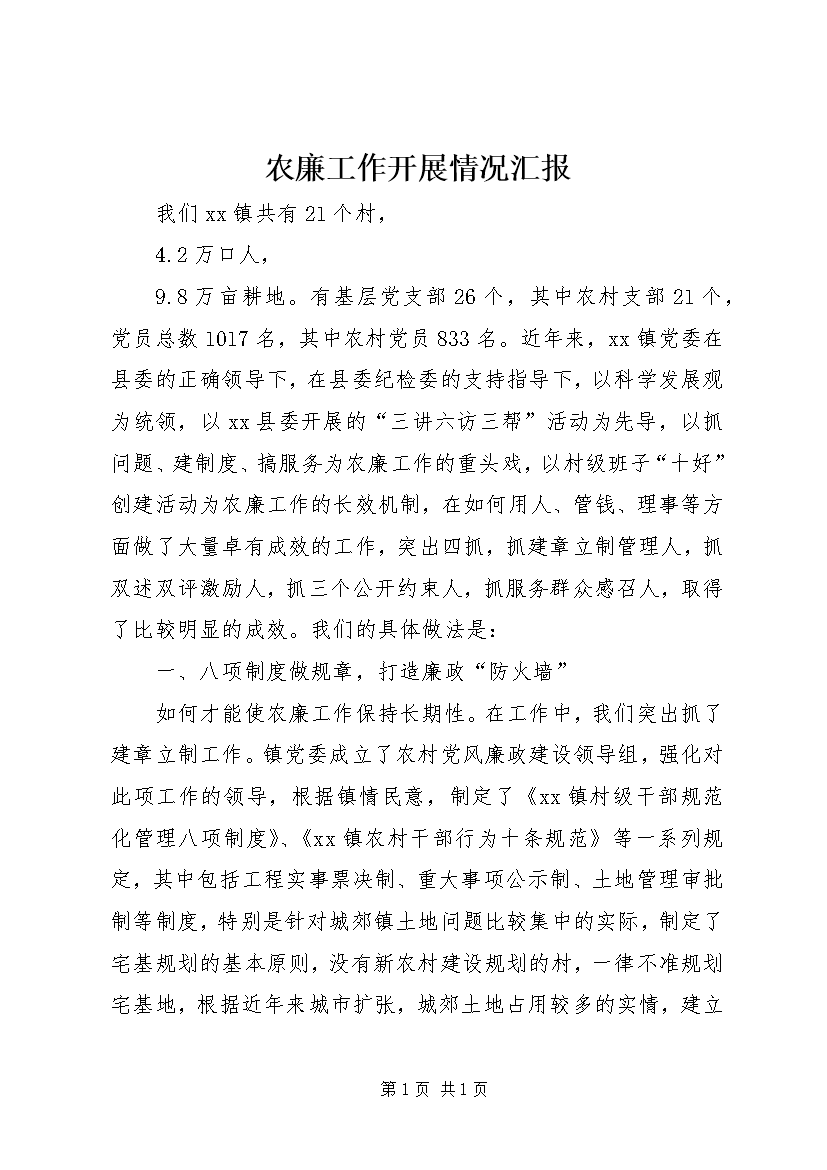 农廉工作开展情况汇报

我们xx镇共有21个村，

4.2万口人，

9.8万亩耕地。有基层党支部26个，其中农村支部21个，党员总数1017名，其中农村党员833名。近年来，xx镇党委在县委的正确领导下，在县委纪检委的支持指导下，以科学发展观为统领，以xx县委开展的“三讲六访三帮”活动为先导，以抓问题、建制度、搞服务为农廉工作的重头戏，以村级班子“十好”创建活动为农廉工作的长效机制，在如何用人、管钱、理事等方面做了大量卓有成效的工作，突出四抓，抓建章立制管理人，抓双述双评激励人，抓三个公开约束人，抓服务群众感召人，取得了比较明显的成效。我们的具体做法是：

一、八项制度做规章，打造廉政“防火墙”

如何才能使农廉工作保持长期性。在工作中，我们突出抓了建章立制工作。镇党委成立了农村党风廉政建设领导组，强化对此项工作的领导，根据镇情民意，制定了《xx镇村级干部规范化管理八项制度》、《xx镇农村干部行为十条规范》等一系列规定，其中包括工程实事票决制、重大事项公示制、土地管理审批制等制度，特别是针对城郊镇土地问题比较集中的实际，制定了宅基规划的基本原则，没有新农村建设规划的村，一律不准规划宅基地，根据近年来城市扩张，城郊土地占用较多的实情，建立

第1页 共1页